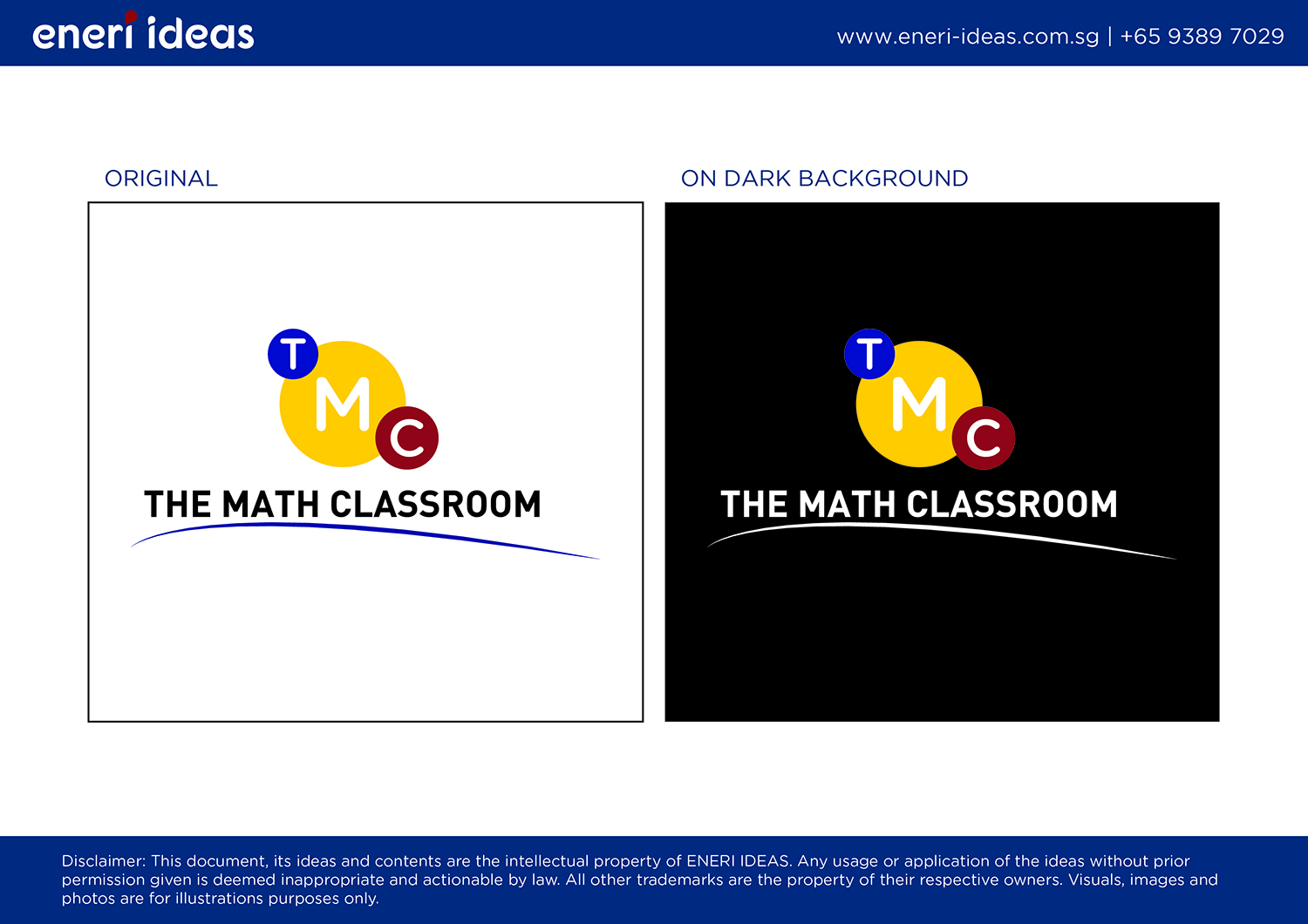 eneri ideas

www.eneri-ideas.com.sg | +65 9389 7029

ORIGINAL

T
M
C
THE MATH CLASSROOM

ON DARK BACKGROUND

T
M
C
THE MATH CLASSROOM

Disclaimer: This document, its ideas and contents are the intellectual property of ENERI IDEAS. Any usage or application of the ideas without prior permission given is deemed inappropriate and actionable by law. All other trademarks are the property of their respective owners. Visuals, images and photos are for illustrations purposes only.